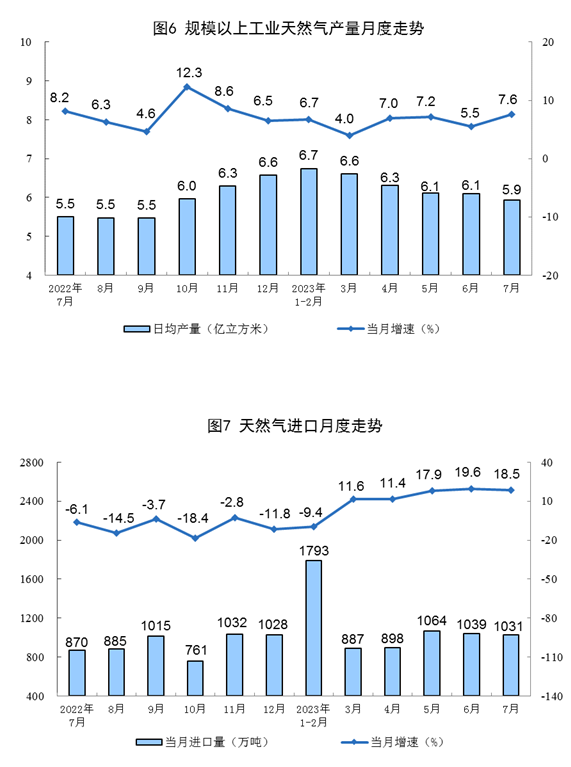 图6 规模以上工业天然气产量月度走势

10
9
8
7
6
5
4

20
10
0
-10
-20

8.2 6.3 4.6 12.3 8.6 6.5 6.7 4.0 7.0 7.2 5.5 7.6

5.5 5.5 5.5 6.0 6.3 6.6 6.7 6.6 6.3 6.1 6.1 5.9

2022年7月 8月 9月 10月 11月 12月 2023年1-2月 3月 4月 5月 6月 7月

日均产量（亿立方米） 当月增速（%）

图7 天然气进口月度走势

2800
2400
2000
1600
1200
800
400

40
10
-20
-50
-80
-110
-140

-6.1 -14.5 -3.7 -18.4 -2.8 -11.8 -9.4 11.6 11.4 17.9 19.6 18.5

870 885 1015 761 1032 1028 1793 887 898 1064 1039 1031

2022年7月 8月 9月 10月 11月 12月 2023年1-2月 3月 4月 5月 6月 7月

当月进口量（万吨） 当月增速（%）